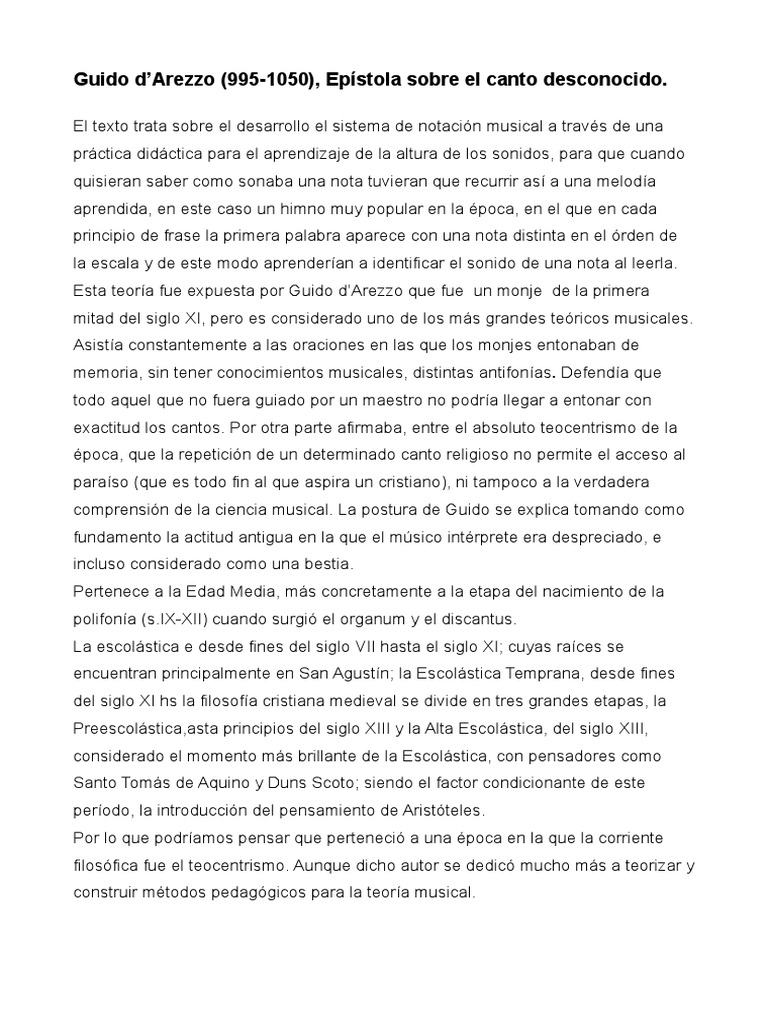 Guido d'Arezzo (995-1050), Epístola sobre el canto desconocido.

El texto trata sobre el desarrollo el sistema de notación musical a través de una práctica didáctica para el aprendizaje de la altura de los sonidos, para que cuando quisieran saber como sonaba una nota tuvieran que recurrir así a una melodía aprendida, en este caso un himno muy popular en la época, en el que en cada principio de frase la primera palabra aparece con una nota distinta en el órden de la escala y de este modo aprenderían a identificar el sonido de una nota al leerla. Esta teoría fue expuesta por Guido d'Arezzo que fue un monje de la primera mitad del siglo XI, pero es considerado uno de los más grandes teóricos musicales. Asistía constantemente a las oraciones en las que los monjes entonaban de memoria, sin tener conocimientos musicales, distintas antifonías. Defendía que todo aquel que no fuera guiado por un maestro no podría llegar a entonar con exactitud los cantos. Por otra parte afirmaba, entre el absoluto teocentrismo de la época, que la repetición de un determinado canto religioso no permite el acceso al paraíso (que es todo fin al que aspira un cristiano), ni tampoco a la verdadera comprensión de la ciencia musical. La postura de Guido se explica tomando como fundamento la actitud antigua en la que el músico intérprete era despreciado, e incluso considerado como una bestia.
Pertenece a la Edad Media, más concretamente a la etapa del nacimiento de la polifonía (s.IX-XII) cuando surgió el organum y el discantus.
La escolástica e desde fines del siglo VII hasta el siglo XI; cuyas raíces se encuentran principalmente en San Agustín; la Escolástica Temprana, desde fines del siglo XI hs la filosofía cristiana medieval se divide en tres grandes etapas, la Preescolástica,asta principios del siglo XIII y la Alta Escolástica, del siglo XIII, considerado el momento más brillante de la Escolástica, con pensadores como Santo Tomás de Aquino y Duns Scoto; siendo el factor condicionante de este período, la introducción del pensamiento de Aristóteles.
Por lo que podríamos pensar que perteneció a una época en la que la corriente filosófica fue el teocentrismo. Aunque dicho autor se dedicó mucho más a teorizar y construir métodos pedagógicos para la teoría musical.